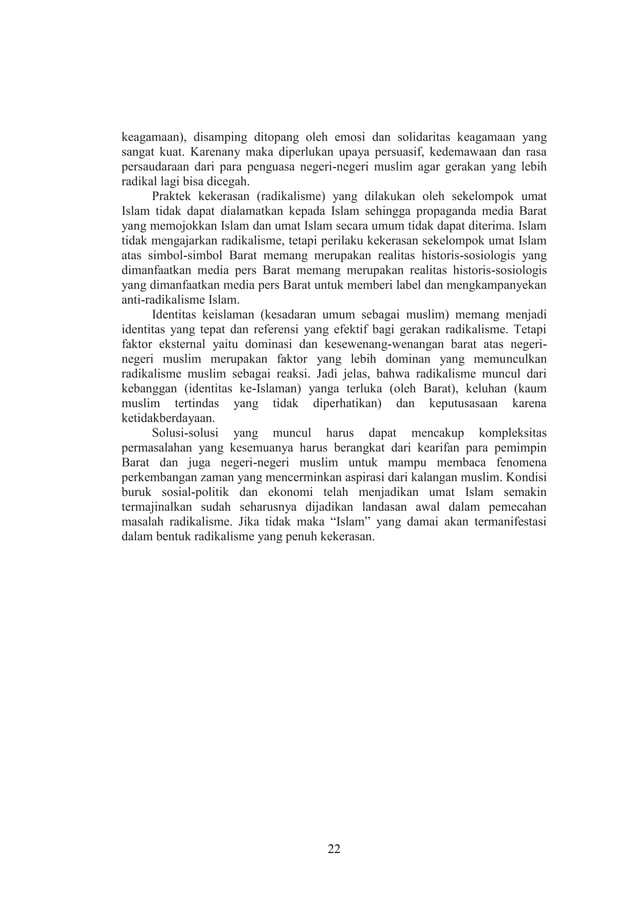 keagamaan), disamping ditopang oleh emosi dan solidaritas keagamaan yang sangat kuat. Karenany maka diperlukan upaya persuasif, kedemawaan dan rasa persaudaraan dari para penguasa negeri-negeri muslim agar gerakan yang lebih radikal lagi bisa dicegah.

Praktek kekerasan (radikalisme) yang dilakukan oleh sekelompok umat Islam tidak dapat dialamatkan kepada Islam sehingga propaganda media Barat yang memojokkan Islam dan umat Islam secara umum tidak dapat diterima. Islam tidak mengajarkan radikalisme, tetapi perilaku kekerasan sekelompok umat Islam atas simbol-simbol Barat memang merupakan realitas historis-sosiologis yang dimanfaatkan media pers Barat memang merupakan realitas historis-sosiologis yang dimanfaatkan media pers Barat untuk memberi label dan mengkampanyekan anti-radikalisme Islam.

Identitas keislaman (kesadaran umum sebagai muslim) memang menjadi identitas yang tepat dan referensi yang efektif bagi gerakan radikalisme. Tetapi faktor eksternal yaitu dominasi dan kesewenang-wenangan barat atas negeri-negeri muslim merupakan faktor yang lebih dominan yang memunculkan radikalisme muslim sebagai reaksi. Jadi jelas, bahwa radikalisme muncul dari kebanggan (identitas ke-Islaman) yanga terluka (oleh Barat), keluhan (kaum muslim tertindas yang tidak diperhatikan) dan keputusasaan karena ketidakberdayaan.

Solusi-solusi yang muncul harus dapat mencakup kompleksitas permasalahan yang kesemuanya harus berangkat dari kearifan para pemimpin Barat dan juga negeri-negeri muslim untuk mampu membaca fenomena perkembangan zaman yang mencerminkan aspirasi dari kalangan muslim. Kondisi buruk sosial-politik dan ekonomi telah menjadikan umat Islam semakin termajinalkan sudah seharusnya dijadikan landasan awal dalam pemecahan masalah radikalisme. Jika tidak maka “Islam” yang damai akan termanifestasi dalam bentuk radikalisme yang penuh kekerasan.

22